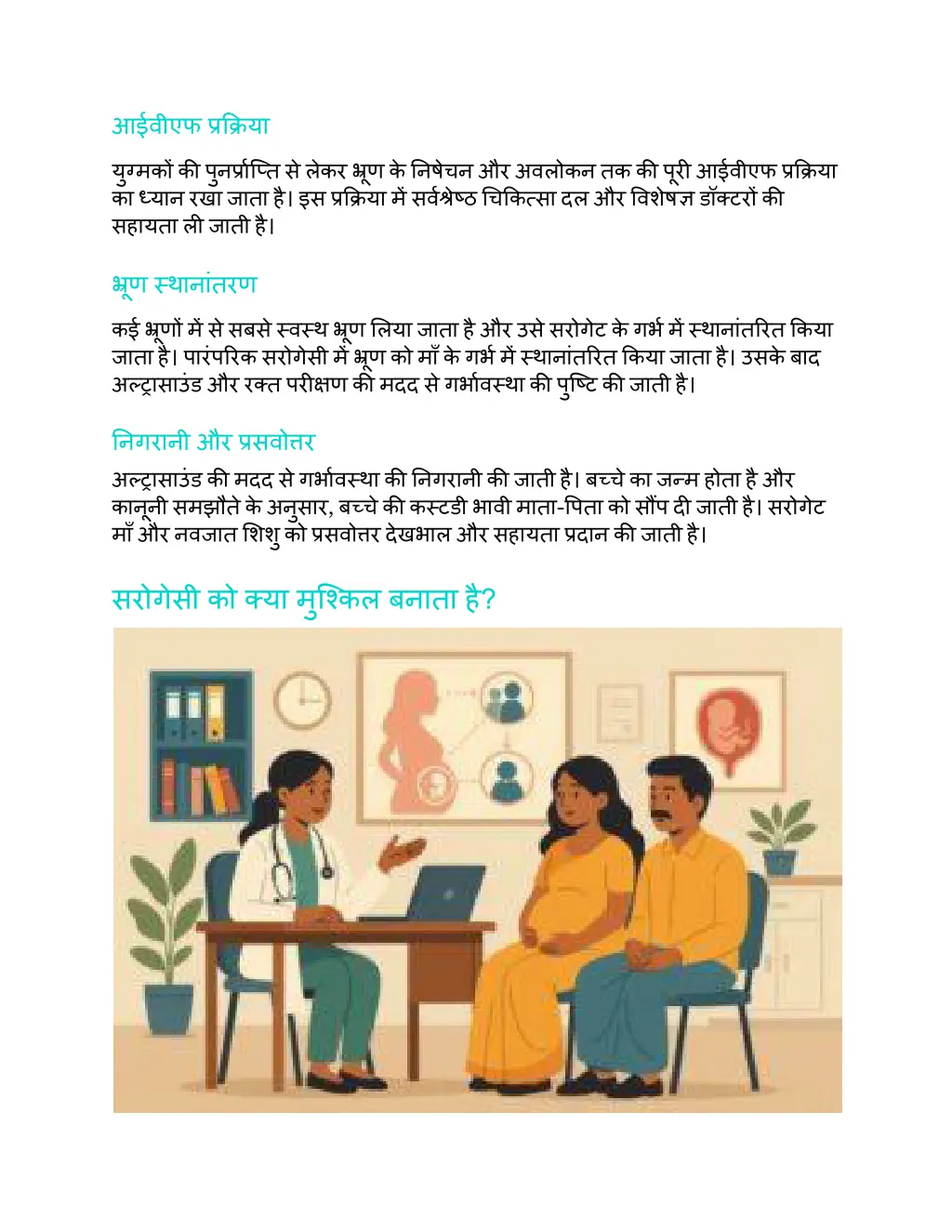 आईवीएफ प्रक्रिया

युग्मकों की पुनर्प्राप्ति से लेकर भ्रूण के निषेचन और अवलोकन तक की पूरी आईवीएफ प्रक्रिया का ध्यान रखा जाता है। इस प्रक्रिया में सर्वश्रेष्ठ चिकित्सा दल और विशेषज्ञ डॉक्टरों की सहायता ली जाती है।

भ्रूण स्थानांतरण

कई भ्रूणों में से सबसे स्वस्थ भ्रूण लिया जाता है और उसे सरोगेट के गर्भ में स्थानांतरित किया जाता है। पारंपरिक सरोगेसी में भ्रूण को माँ के गर्भ में स्थानांतरित किया जाता है। उसके बाद अल्ट्रासाउंड और रक्त परीक्षण की मदद से गर्भावस्था की पुष्टि की जाती है।

निगरानी और प्रसवोत्तर

अल्ट्रासाउंड की मदद से गर्भावस्था की निगरानी की जाती है। बच्चे का जन्म होता है और कानूनी समझौते के अनुसार, बच्चे की कस्टडी भावी माता-पिता को सौंप दी जाती है। सरोगेट माँ और नवजात शिशु को प्रसवोत्तर देखभाल और सहायता प्रदान की जाती है।

सरोगेसी को क्या मुश्किल बनाता है?